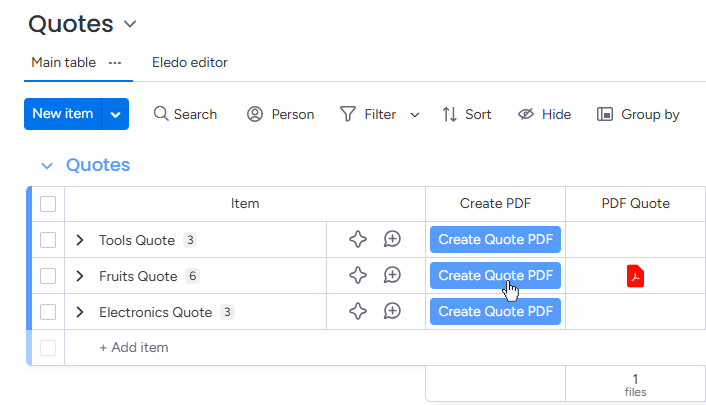 Quotes

Main table ···
Eledo editor

New item
Search
Person
Filter
Sort
Hide
Group by

Quotes

| Item | Create PDF | PDF Quote |
|---|---|---|
| Tools Quote 3 | Create Quote PDF | |
| Fruits Quote 6 | Create Quote PDF | |
| Electronics Quote 3 | Create Quote PDF | |
| + Add item | | |
| | | 1 files |